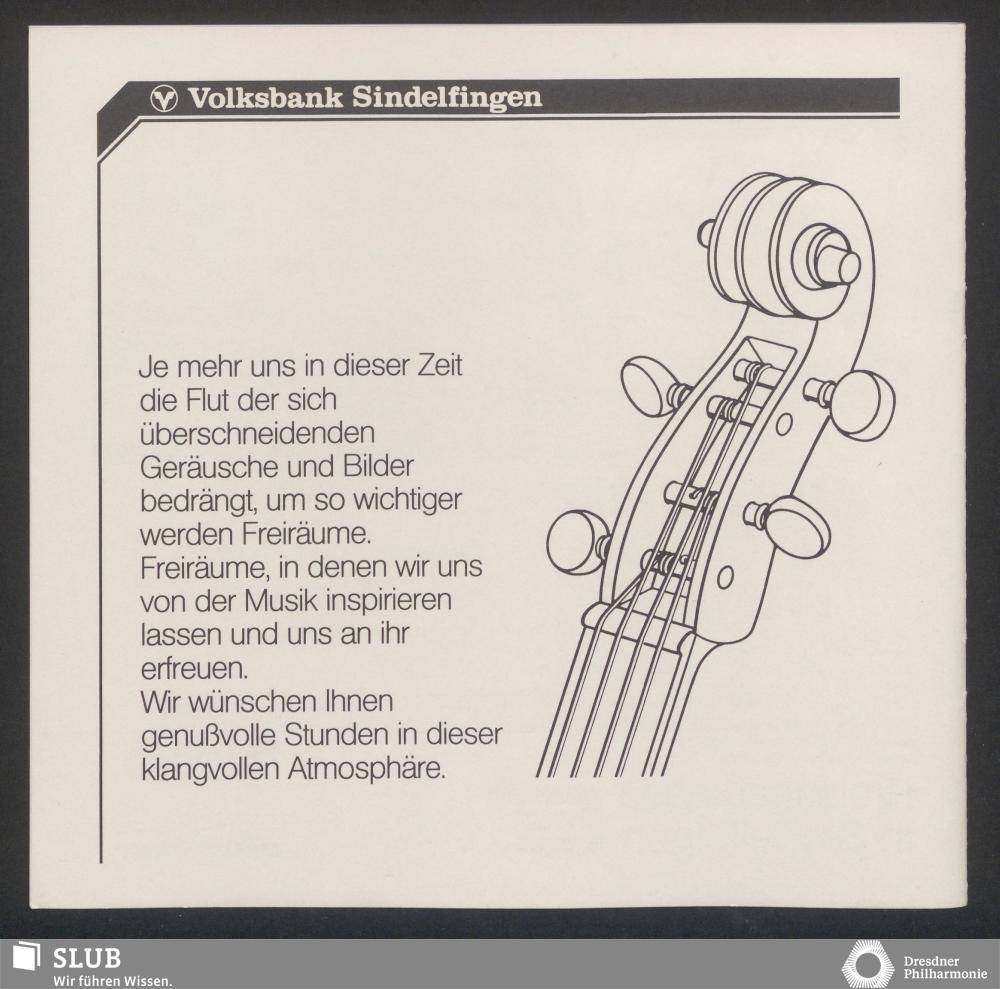 Volksbank Sindelfingen

Je mehr uns in dieser Zeit die Flut der sich überschneidenden Geräusche und Bilder bedrängt, um so wichtiger werden Freiräume. Freiräume, in denen wir uns von der Musik inspirieren lassen und uns an ihr erfreuen. Wir wünschen Ihnen genußvolle Stunden in dieser klangvollen Atmosphäre.

SLUB
Wir führen Wissen.

Dresdner Philharmonie